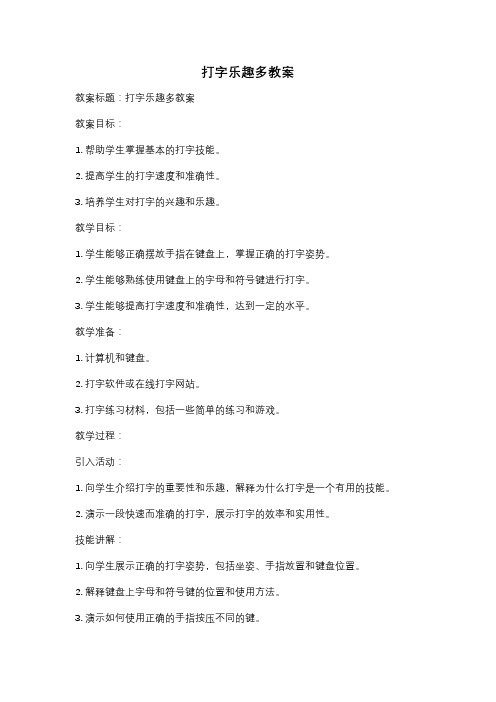 打字乐趣多教案

教案标题：打字乐趣多教案

教案目标：

1. 帮助学生掌握基本的打字技能。

2. 提高学生的打字速度和准确性。

3. 培养学生对打字的兴趣和乐趣。

教学目标：

1. 学生能够正确摆放手指在键盘上，掌握正确的打字姿势。

2. 学生能够熟练使用键盘上的字母和符号键进行打字。

3. 学生能够提高打字速度和准确性，达到一定的水平。

教学准备：

1. 计算机和键盘。

2. 打字软件或在线打字网站。

3. 打字练习材料，包括一些简单的练习和游戏。

教学过程：

引入活动：

1. 向学生介绍打字的重要性和乐趣，解释为什么打字是一个有用的技能。

2. 演示一段快速而准确的打字，展示打字的效率和实用性。

技能讲解：

1. 向学生展示正确的打字姿势，包括坐姿、手指放置和键盘位置。

2. 解释键盘上字母和符号键的位置和使用方法。

3. 演示如何使用正确的手指按压不同的键。